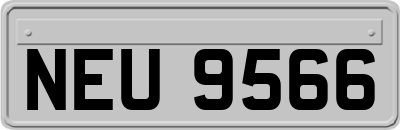 NEU 9566